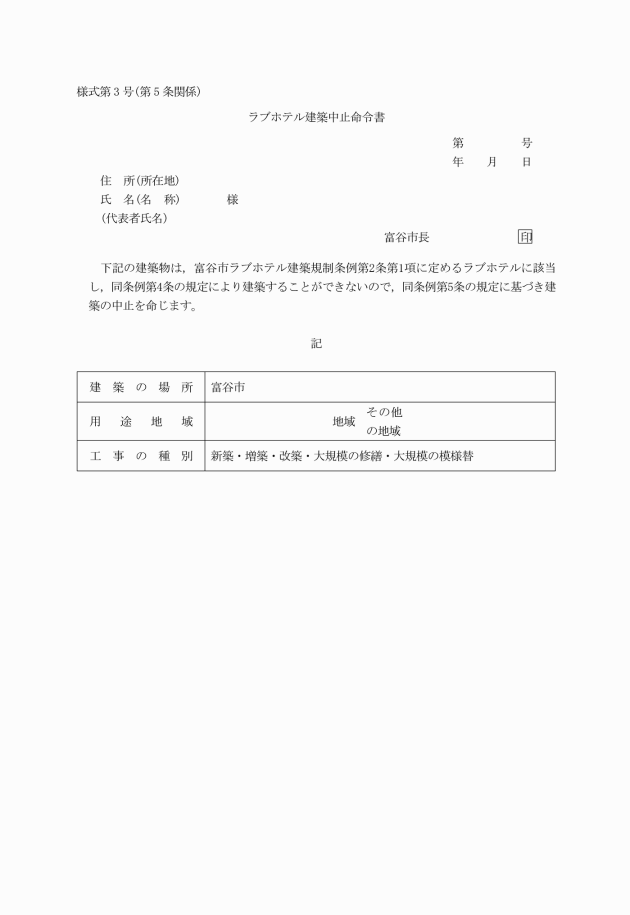 様式第３号(第５条関係)

ラブホテル建築中止命令書

第　　　　号
年　　月　　日

住　所(所在地)
氏　名(名　称)　　　　様
(代表者氏名)

富谷市長　　　　　印

下記の建築物は，富谷市ラブホテル建築規制条例第2条第1項に定めるラブホテルに該当し，同条例第4条の規定により建築することができないので，同条例第5条の規定に基づき建築の中止を命じます。

記

| 建築の場所 | 富谷市 |
|---|---|
| 用途地域 | 地域　その他の地域 |
| 工事の種別 | 新築・増築・改築・大規模の修繕・大規模の模様替 |